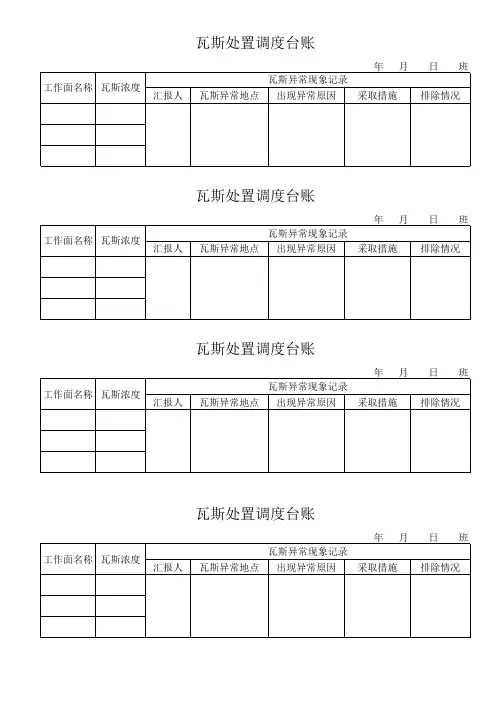 瓦斯处置调度台账

年 月 日 班

| 工作面名称 | 瓦斯浓度 | 瓦斯异常现象记录 | | | | |
|---|---|---|---|---|---|---|
| | | 汇报人 | 瓦斯异常地点 | 出现异常原因 | 采取措施 | 排除情况 |
| | | | | | | |
| | | | | | | |
| | | | | | | |

瓦斯处置调度台账

年 月 日 班

| 工作面名称 | 瓦斯浓度 | 瓦斯异常现象记录 | | | | |
|---|---|---|---|---|---|---|
| | | 汇报人 | 瓦斯异常地点 | 出现异常原因 | 采取措施 | 排除情况 |
| | | | | | | |
| | | | | | | |
| | | | | | | |

瓦斯处置调度台账

年 月 日 班

| 工作面名称 | 瓦斯浓度 | 瓦斯异常现象记录 | | | | |
|---|---|---|---|---|---|---|
| | | 汇报人 | 瓦斯异常地点 | 出现异常原因 | 采取措施 | 排除情况 |
| | | | | | | |
| | | | | | | |
| | | | | | | |

瓦斯处置调度台账

年 月 日 班

| 工作面名称 | 瓦斯浓度 | 瓦斯异常现象记录 | | | | |
|---|---|---|---|---|---|---|
| | | 汇报人 | 瓦斯异常地点 | 出现异常原因 | 采取措施 | 排除情况 |
| | | | | | | |
| | | | | | | |
| | | | | | | |